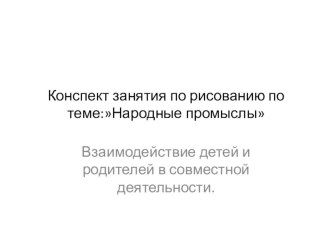 Конспект занятия по рисованию по теме:»Народные промыслы»

Взаимодействие детей и родителей в совместной деятельности.